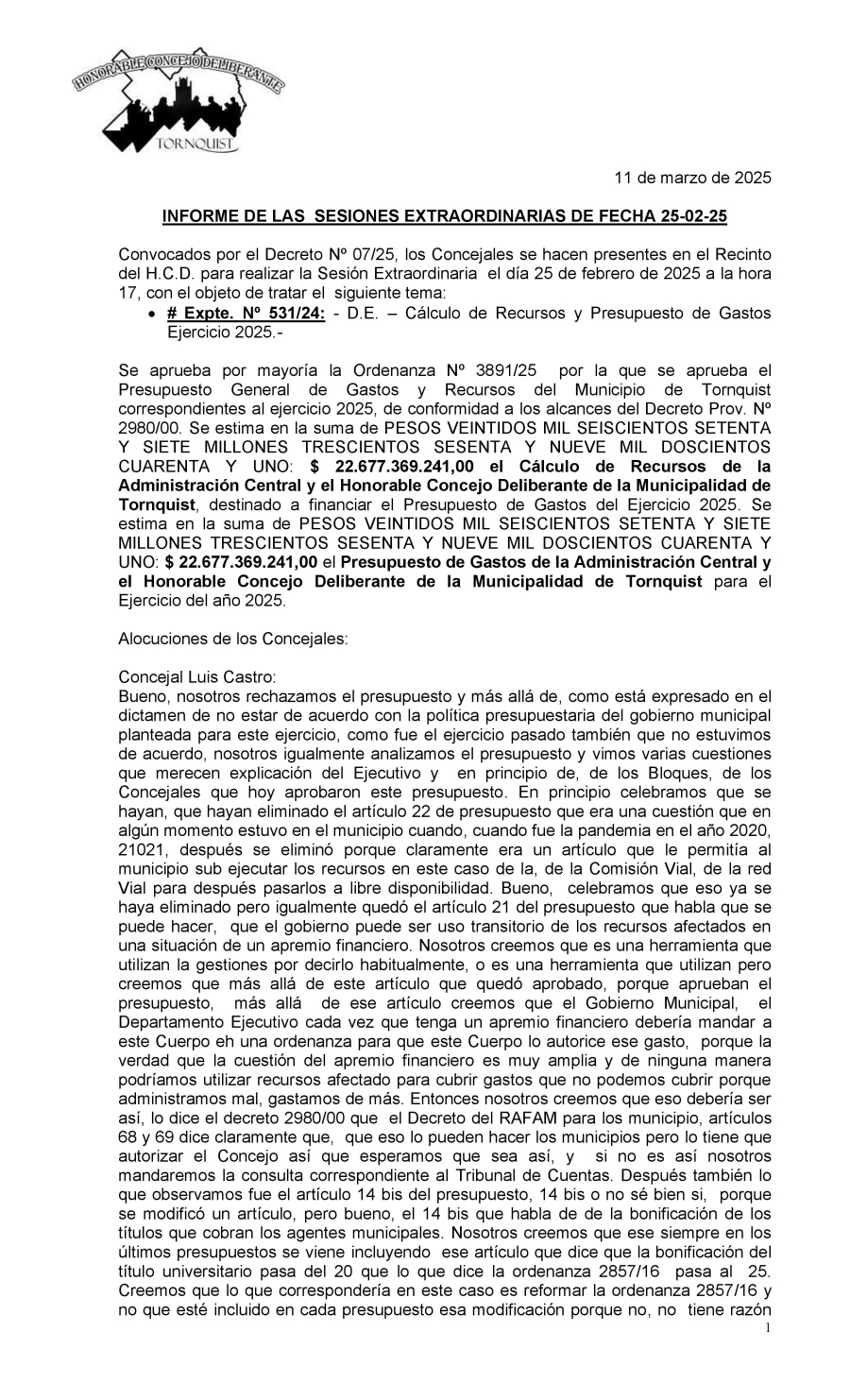 HONORABLE CONCEJO DELIBERANTE
TORNQUIST

11 de marzo de 2025

INFORME DE LAS SESIONES EXTRAORDINARIAS DE FECHA 25-02-25

Convocados por el Decreto Nº 07/25, los Concejales se hacen presentes en el Recinto del H.C.D. para realizar la Sesión Extraordinaria el día 25 de febrero de 2025 a la hora 17, con el objeto de tratar el siguiente tema:
• # Expte. Nº 531/24: - D.E. – Cálculo de Recursos y Presupuesto de Gastos Ejercicio 2025.-

Se aprueba por mayoría la Ordenanza Nº 3891/25 por la que se aprueba el Presupuesto General de Gastos y Recursos del Municipio de Tornquist correspondientes al ejercicio 2025, de conformidad a los alcances del Decreto Prov. Nº 2980/00. Se estima en la suma de PESOS VEINTIDOS MIL SEISCIENTOS SETENTA Y SIETE MILLONES TRESCIENTOS SESENTA Y NUEVE MIL DOSCIENTOS CUARENTA Y UNO: $ 22.677.369.241,00 el Cálculo de Recursos de la Administración Central y el Honorable Concejo Deliberante de la Municipalidad de Tornquist, destinado a financiar el Presupuesto de Gastos del Ejercicio 2025. Se estima en la suma de PESOS VEINTIDOS MIL SEISCIENTOS SETENTA Y SIETE MILLONES TRESCIENTOS SESENTA Y NUEVE MIL DOSCIENTOS CUARENTA Y UNO: $ 22.677.369.241,00 el Presupuesto de Gastos de la Administración Central y el Honorable Concejo Deliberante de la Municipalidad de Tornquist para el Ejercicio del año 2025.

Alocuciones de los Concejales:

Concejal Luis Castro:
Bueno, nosotros rechazamos el presupuesto y más allá de, como está expresado en el dictamen de no estar de acuerdo con la política presupuestaria del gobierno municipal planteada para este ejercicio, como fue el ejercicio pasado también que no estuvimos de acuerdo, nosotros igualmente analizamos el presupuesto y vimos varias cuestiones que merecen explicación del Ejecutivo y en principio de, de los Bloques, de los Concejales que hoy aprobaron este presupuesto. En principio celebramos que se hayan, que hayan eliminado el artículo 22 de presupuesto que era una cuestión que en algún momento estuvo en el municipio cuando, cuando fue la pandemia en el año 2020, 21021, después se eliminó porque claramente era un artículo que le permitía al municipio sub ejecutar los recursos en este caso de la, de la Comisión Vial, de la red Vial para después pasarlos a libre disponibilidad. Bueno, celebramos que eso ya se haya eliminado pero igualmente quedó el artículo 21 del presupuesto que habla que se puede hacer, que el gobierno puede ser uso transitorio de los recursos afectados en una situación de un apremio financiero. Nosotros creemos que es una herramienta que utilizan la gestiones por decirlo habitualmente, o es una herramienta que utilizan pero creemos que más allá de este artículo que quedó aprobado, porque aprueban el presupuesto, más allá de ese artículo creemos que el Gobierno Municipal, el Departamento Ejecutivo cada vez que tenga un apremio financiero debería mandar a este Cuerpo eh una ordenanza para que este Cuerpo lo autorice ese gasto, porque la verdad que la cuestión del apremio financiero es muy amplia y de ninguna manera podríamos utilizar recursos afectado para cubrir gastos que no podemos cubrir porque administramos mal, gastamos de más. Entonces nosotros creemos que eso debería ser así, lo dice el decreto 2980/00 que el Decreto del RAFAM para los municipio, artículos 68 y 69 dice claramente que, que eso lo pueden hacer los municipios pero lo tiene que autorizar el Concejo así que esperamos que sea así, y si no es así nosotros mandaremos la consulta correspondiente al Tribunal de Cuentas. Después también lo que observamos fue el artículo 14 bis del presupuesto, 14 bis o no sé bien si, porque se modificó un artículo, pero bueno, el 14 bis que habla de de la bonificación de los títulos que cobran los agentes municipales. Nosotros creemos que ese siempre en los últimos presupuestos se viene incluyendo ese artículo que dice que la bonificación del título universitario pasa del 20 que lo que dice la ordenanza 2857/16 pasa al 25. Creemos que lo que correspondería en este caso es reformar la ordenanza 2857/16 y no que esté incluido en cada presupuesto esa modificación porque no, no tiene razón
1